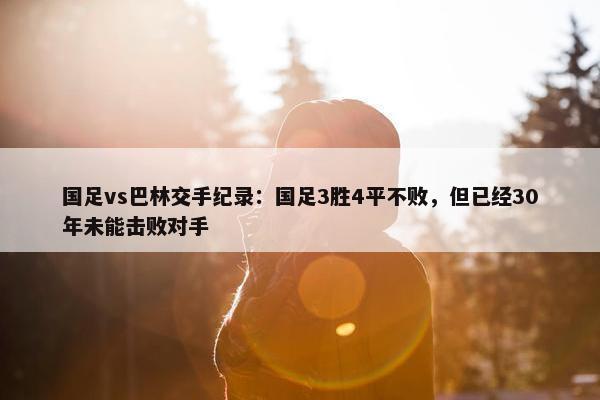 国足vs巴林交手纪录：国足3胜4平不败，但已经30年未能击败对手